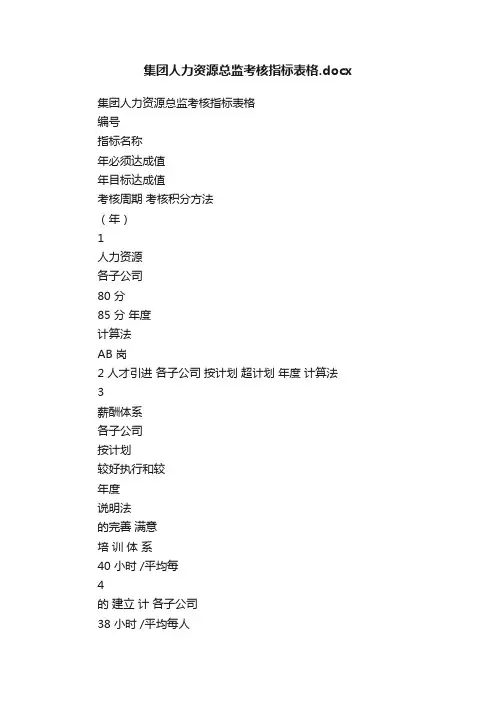 集团人力资源总监考核指标表格.docx

集团人力资源总监考核指标表格
编号
指标名称
年必须达成值
年目标达成值
考核周期 考核积分方法
（年）
1
人力资源
各子公司
80 分
85 分 年度
计算法
AB 岗
2 人才引进 各子公司 按计划 超计划 年度 计算法
3
薪酬体系
各子公司
按计划
较好执行和较
年度
说明法
的完善 满意
培 训 体 系
40 小时 /平均每
4
的 建立 计 各子公司
38 小时 /平均每人